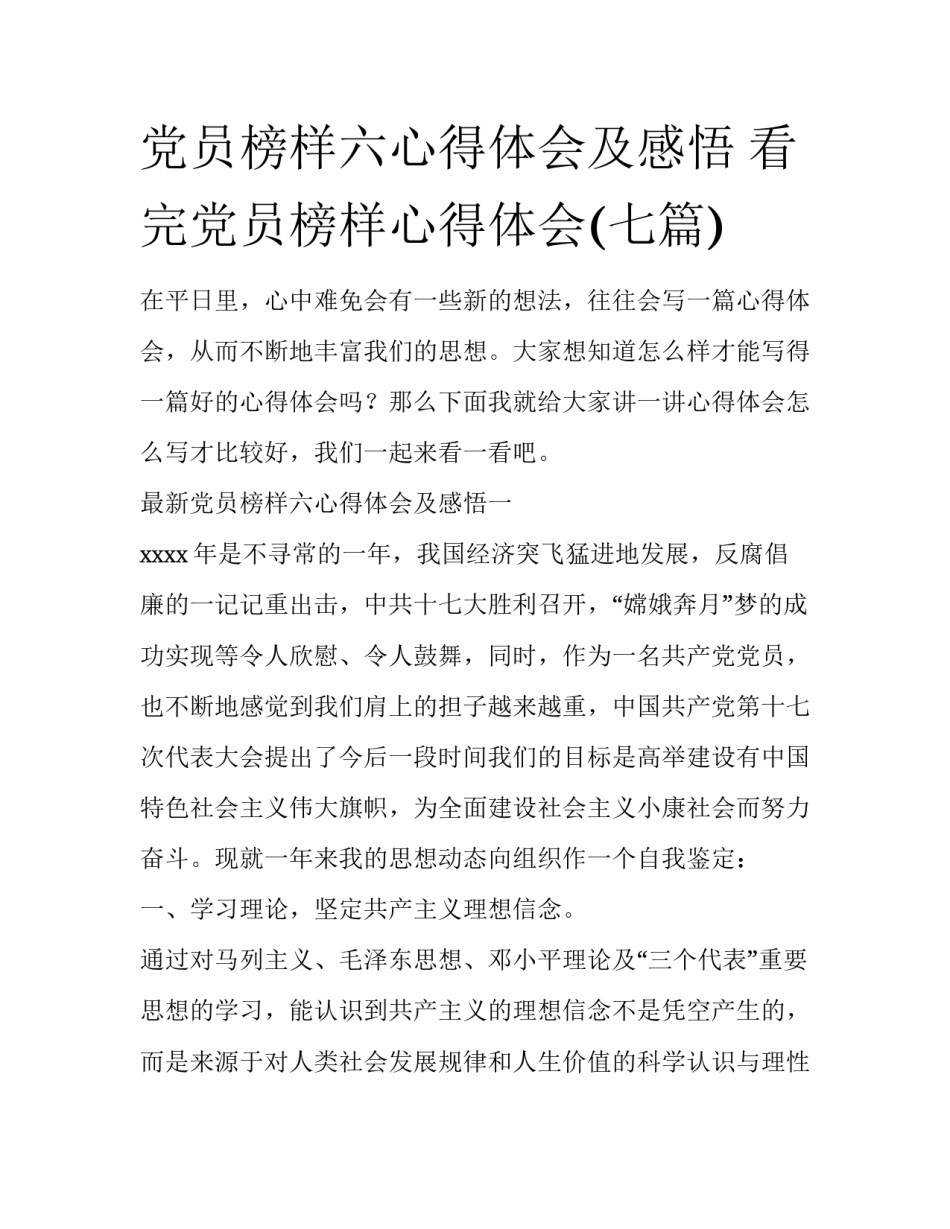 党员榜样六心得体会及感悟 看完党员榜样心得体会(七篇)

在平日里，心中难免会有一些新的想法，往往会写一篇心得体会，从而不断地丰富我们的思想。大家想知道怎么样才能写得一篇好的心得体会吗？那么下面我就给大家讲一讲心得体会怎么写才比较好，我们一起来看一看吧。

最新党员榜样六心得体会及感悟一

xxxx 年是不寻常的一年，我国经济突飞猛进地发展，反腐倡廉的一记记重出击，中共十七大胜利召开，“嫦娥奔月”梦的成功实现等令人欣慰、令人鼓舞，同时，作为一名共产党党员，也不断地感觉到我们肩上的担子越来越重，中国共产党第十七次代表大会提出了今后一段时间我们的目标是高举建设有中国特色社会主义伟大旗帜，为全面建设社会主义小康社会而努力奋斗。现就一年来我的思想动态向组织作一个自我鉴定：

一、学习理论，坚定共产主义理想信念。

通过对马列主义、毛泽东思想、邓小平理论及“三个代表”重要思想的学习，能认识到共产主义的理想信念不是凭空产生的，而是来源于对人类社会发展规律和人生价值的科学认识与理性